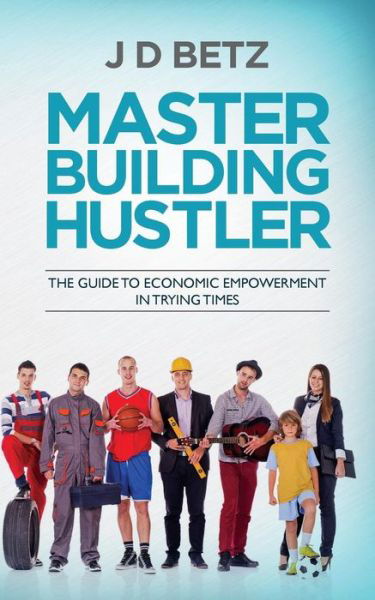 J D BETZ

MASTER BUILDING HUSTLER

THE GUIDE TO ECONOMIC EMPOWERMENT IN TRYING TIMES